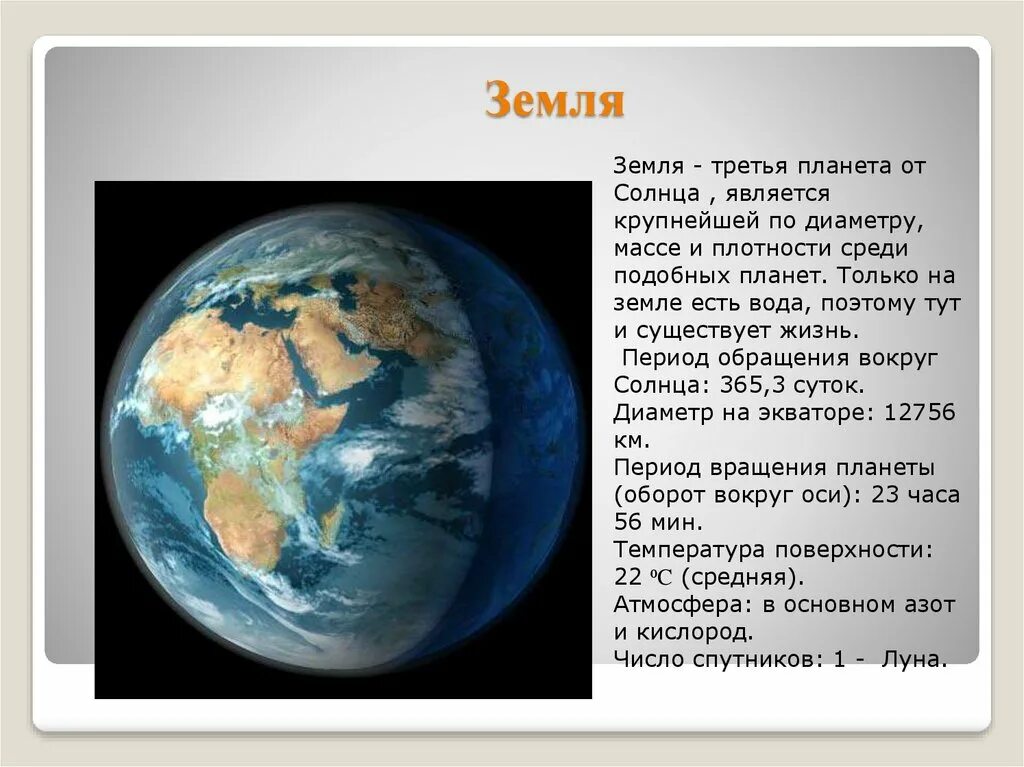 Земля

Земля - третья планета от Солнца , является крупнейшей по диаметру, массе и плотности среди подобных планет. Только на земле есть вода, поэтому тут и существует жизнь.
Период обращения вокруг Солнца: 365,3 суток.
Диаметр на экваторе: 12756 км.
Период вращения планеты (оборот вокруг оси): 23 часа 56 мин.
Температура поверхности: 22 ºC (средняя).
Атмосфера: в основном азот и кислород.
Число спутников: 1 - Луна.